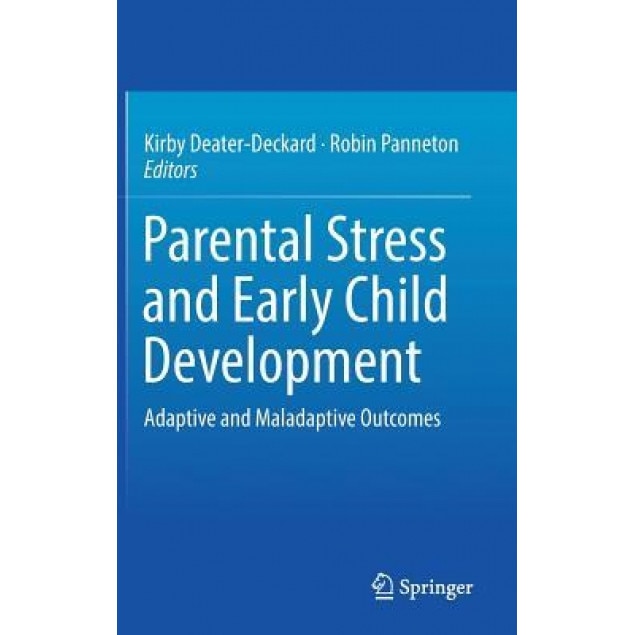 Kirby Deater-Deckard · Robin Panneton
Editors

Parental Stress and Early Child Development

Adaptive and Maladaptive Outcomes

Springer